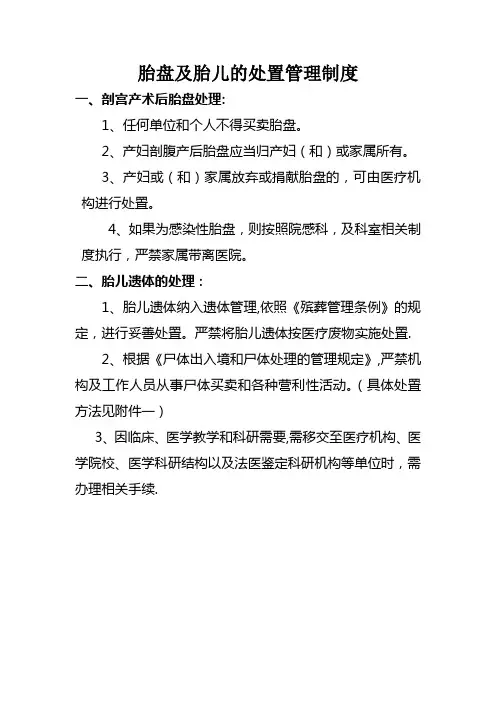 胎盘及胎儿的处置管理制度

一、剖宫产术后胎盘处理:

1、任何单位和个人不得买卖胎盘。

2、产妇剖腹产后胎盘应当归产妇（和）或家属所有。

3、产妇或（和）家属放弃或捐献胎盘的，可由医疗机构进行处置。

4、如果为感染性胎盘，则按照院感科，及科室相关制度执行，严禁家属带离医院。

二、胎儿遗体的处理：

1、胎儿遗体纳入遗体管理,依照《殡葬管理条例》的规定，进行妥善处置。严禁将胎儿遗体按医疗废物实施处置.

2、根据《尸体出入境和尸体处理的管理规定》,严禁机构及工作人员从事尸体买卖和各种营利性活动。（具体处置方法见附件一）

3、因临床、医学教学和科研需要,需移交至医疗机构、医学院校、医学科研结构以及法医鉴定科研机构等单位时，需办理相关手续.